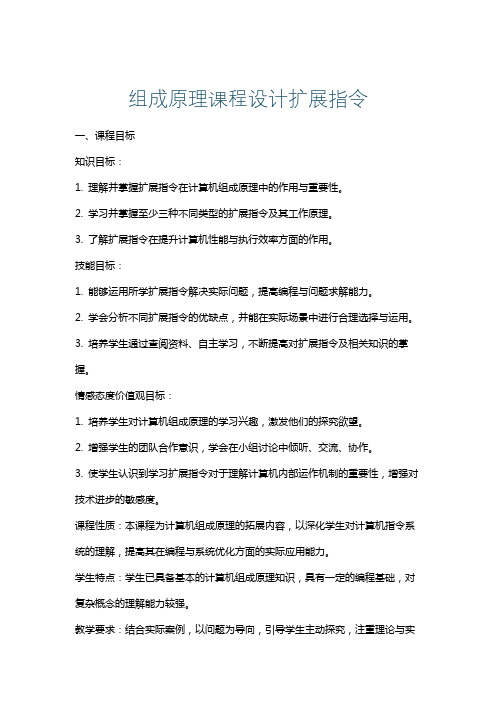 组成原理课程设计扩展指令

一、课程目标

知识目标：

1. 理解并掌握扩展指令在计算机组成原理中的作用与重要性。

2. 学习并掌握至少三种不同类型的扩展指令及其工作原理。

3. 了解扩展指令在提升计算机性能与执行效率方面的作用。

技能目标：

1. 能够运用所学扩展指令解决实际问题，提高编程与问题求解能力。

2. 学会分析不同扩展指令的优缺点，并能在实际场景中进行合理选择与运用。

3. 培养学生通过查阅资料、自主学习，不断提高对扩展指令及相关知识的掌握。

情感态度价值观目标：

1. 培养学生对计算机组成原理的学习兴趣，激发他们的探究欲望。

2. 增强学生的团队合作意识，学会在小组讨论中倾听、交流、协作。

3. 使学生认识到学习扩展指令对于理解计算机内部运作机制的重要性，增强对技术进步的敏感度。

课程性质：本课程为计算机组成原理的拓展内容，以深化学生对计算机指令系统的理解，提高其在编程与系统优化方面的实际应用能力。

学生特点：学生已具备基本的计算机组成原理知识，具有一定的编程基础，对复杂概念的理解能力较强。

教学要求：结合实际案例，以问题为导向，引导学生主动探究，注重理论与实